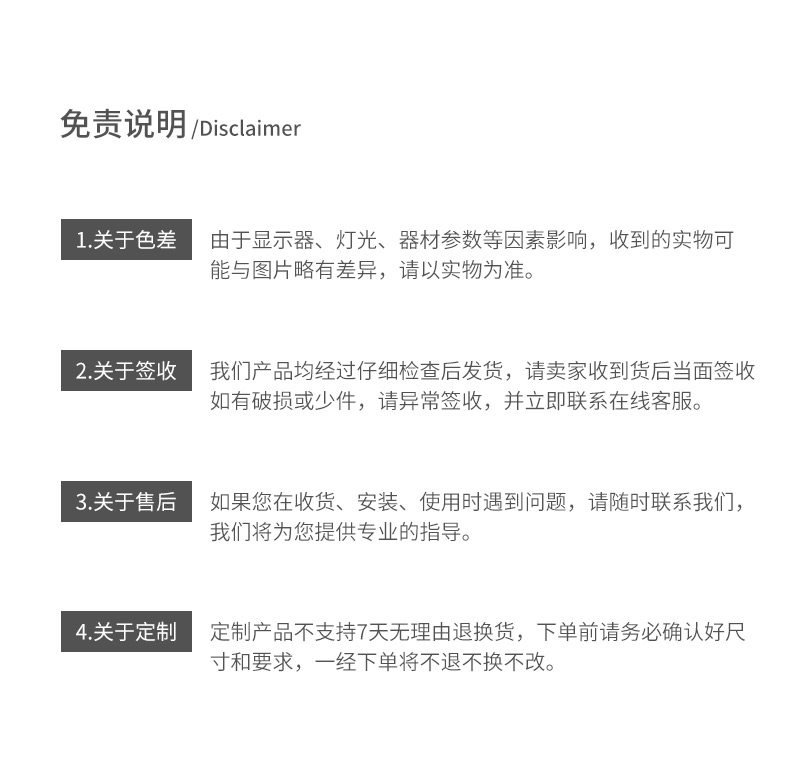 免责说明/Disclaimer

1.关于色差

由于显示器、灯光、器材参数等因素影响，收到的实物可能与图片略有差异，请以实物为准。

2.关于签收

我们产品均经过仔细检查后发货，请卖家收到货后当面签收如有破损或少件，请异常签收，并立即联系在线客服。

3.关于售后

如果您在收货、安装、使用时遇到问题，请随时联系我们，我们将为您提供专业的指导。

4.关于定制

定制产品不支持7天无理由退换货，下单前请务必确认好尺寸和要求，一经下单将不退不换不改。